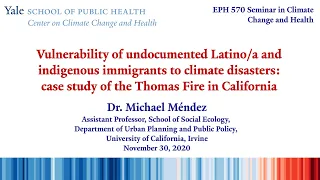 Yale SCHOOL OF PUBLIC HEALTH
Center on Climate Change and Health

EPH 570 Seminar in Climate Change and Health

Vulnerability of undocumented Latino/a and indigenous immigrants to climate disasters: case study of the Thomas Fire in California

Dr. Michael Méndez
Assistant Professor, School of Social Ecology,
Department of Urban Planning and Public Policy,
University of California, Irvine
November 30, 2020